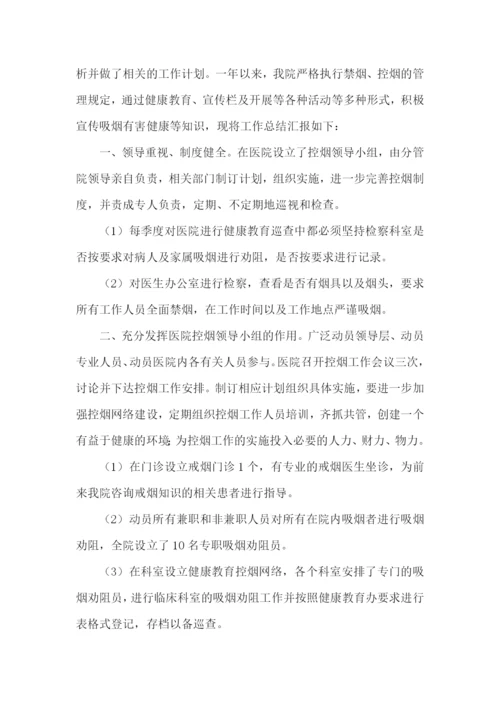 析并做了相关的工作计划。一年以来，我院严格执行禁烟、控烟的管理规定，通过健康教育、宣传栏及开展等各种活动等多种形式，积极宣传吸烟有害健康等知识，现将工作总结汇报如下：

一、领导重视、制度健全。在医院设立了控烟领导小组，由分管院领导亲自负责，相关部门制订计划，组织实施，进一步完善控烟制度，并责成专人负责，定期、不定期地巡视和检查。

（1）每季度对医院进行健康教育巡查中都必须坚持检察科室是否按要求对病人及家属吸烟进行劝阻，是否按要求进行记录。

（2）对医生办公室进行检察，查看是否有烟具以及烟头，要求所有工作人员全面禁烟，在工作时间以及工作地点严谨吸烟。

二、充分发挥医院控烟领导小组的作用。广泛动员领导层、动员专业人员、动员医院内各有关人员参与。医院召开控烟工作会议三次，讨论并下达控烟工作安排。制订相应计划组织具体实施，要进一步加强控烟网络建设，定期组织控烟工作人员培训，齐抓共管，创建一个有益于健康的环境 为控烟工作的实施投入必要的人力、财力、物力。

（1）在门诊设立戒烟门诊 1 个，有专业的戒烟医生坐诊，为前来我院咨询戒烟知识的相关患者进行指导。

（2）动员所有兼职和非兼职人员对所有在院内吸烟者进行吸烟劝阻，全院设立了 10 名专职吸烟劝阻员。

（3）在科室设立健康教育控烟网络，各个科室安排了专门的吸烟劝阻员，进行临床科室的吸烟劝阻工作并按照健康教育办要求进行表格式登记，存档以备巡查。